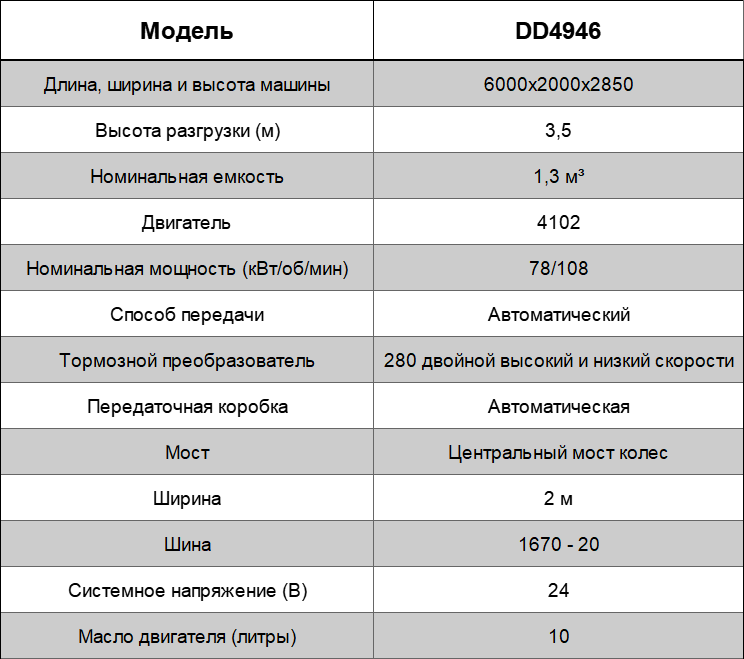 | Модель | DD4946 |
|---|---|
| Длина, ширина и высота машины | 6000x2000x2850 |
| Высота разгрузки (м) | 3,5 |
| Номинальная емкость | 1,3 м³ |
| Двигатель | 4102 |
| Номинальная мощность (кВт/об/мин) | 78/108 |
| Способ передачи | Автоматический |
| Тормозной преобразователь | 280 двойной высокий и низкий скорости |
| Передаточная коробка | Автоматическая |
| Мост | Центральный мост колес |
| Ширина | 2 м |
| Шина | 1670 - 20 |
| Системное напряжение (В) | 24 |
| Масло двигателя (литры) | 10 |